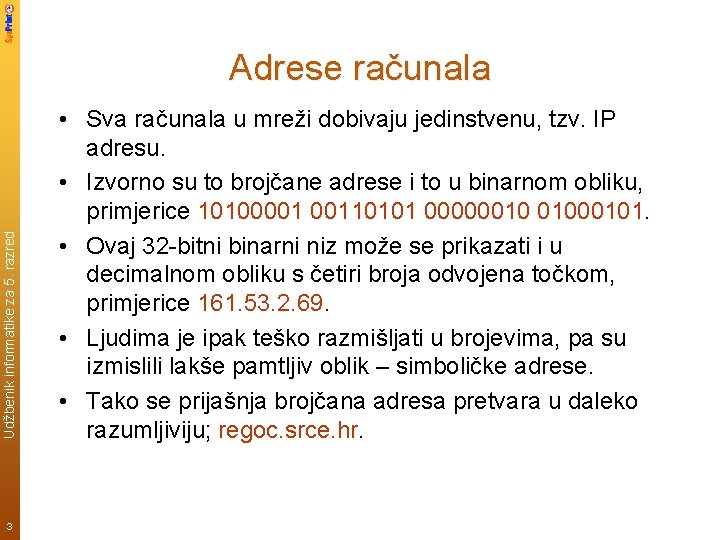 SysPrint

Adrese računala

• Sva računala u mreži dobivaju jedinstvenu, tzv. IP adresu.
• Izvorno su to brojčane adrese i to u binarnom obliku, primjerice 10100001 00110101 00000010 01000101.
• Ovaj 32-bitni binarni niz može se prikazati i u decimalnom obliku s četiri broja odvojena točkom, primjerice 161.53.2.69.
• Ljudima je ipak teško razmišljati u brojevima, pa su izmislili lakše pamtljiv oblik – simboličke adrese.
• Tako se prijašnja brojčana adresa pretvara u daleko razumljiviju; regoc.srce.hr.

Udžbenik informatike za 5. razred

3